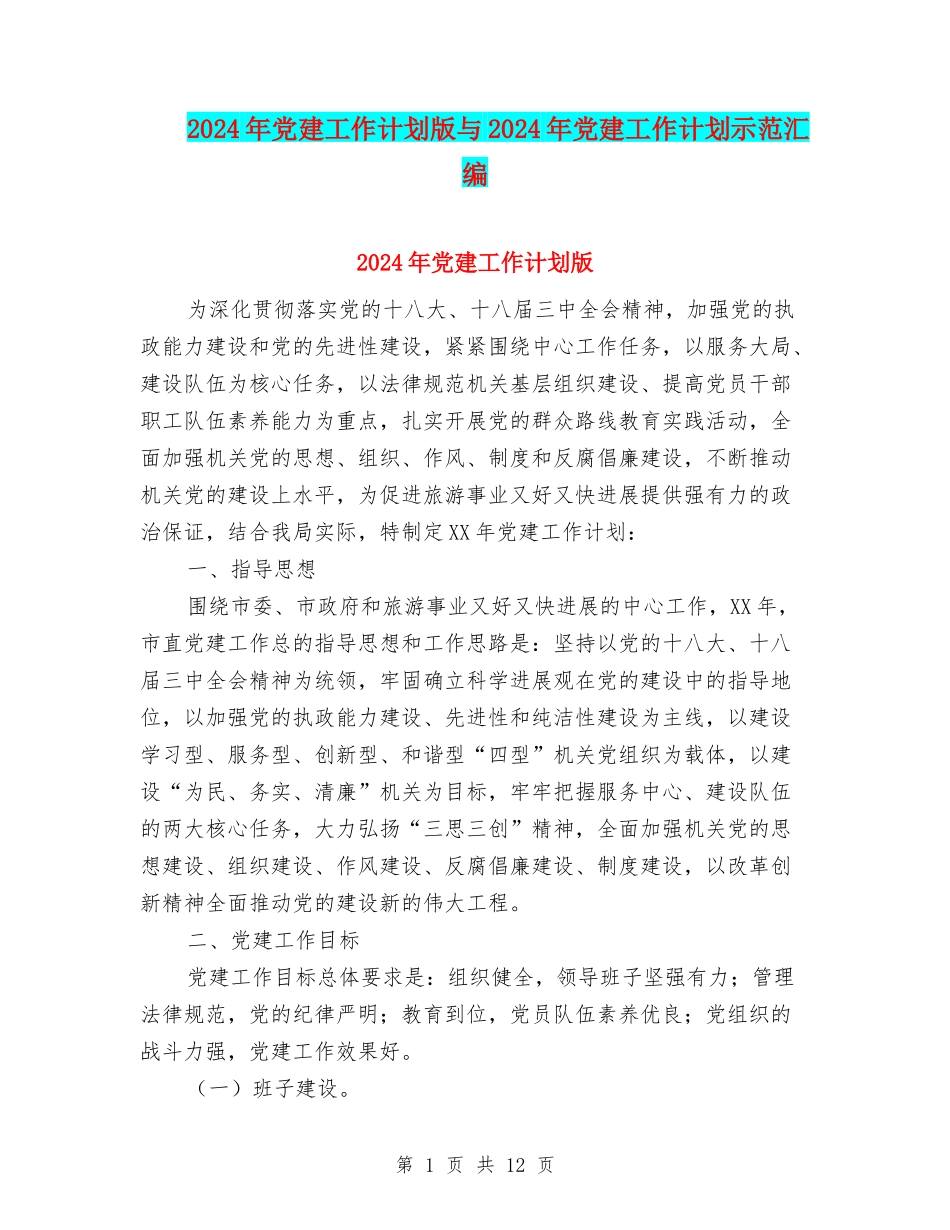 2024年党建工作计划版与2024年党建工作计划示范汇编

2024年党建工作计划版

为深化贯彻落实党的十八大、十八届三中全会精神，加强党的执政能力建设和党的先进性建设，紧紧围绕中心工作任务，以服务大局、建设队伍为核心任务，以法律规范机关基层组织建设、提高党员干部职工队伍素养能力为重点，扎实开展党的群众路线教育实践活动，全面加强机关党的思想、组织、作风、制度和反腐倡廉建设，不断推动机关党的建设上水平，为促进旅游事业又好又快进展提供强有力的政治保证，结合我局实际，特制定XX年党建工作计划：

一、指导思想

围绕市委、市政府和旅游事业又好又快进展的中心工作，XX年，市直党建工作总的指导思想和工作思路是：坚持以党的十八大、十八届三中全会精神为统领，牢固确立科学进展观在党的建设中的指导地位，以加强党的执政能力建设、先进性和纯洁性建设为主线，以建设学习型、服务型、创新型、和谐型“四型”机关党组织为载体，以建设“为民、务实、清廉”机关为目标，牢牢把握服务中心、建设队伍的两大核心任务，大力弘扬“三思三创”精神，全面加强机关党的思想建设、组织建设、作风建设、反腐倡廉建设、制度建设，以改革创新精神全面推动党的建设新的伟大工程。

二、党建工作目标

党建工作目标总体要求是：组织健全，领导班子坚强有力；管理法律规范，党的纪律严明；教育到位，党员队伍素养优良；党组织的战斗力强，党建工作效果好。

（一）班子建设。

第 1 页 共 12 页